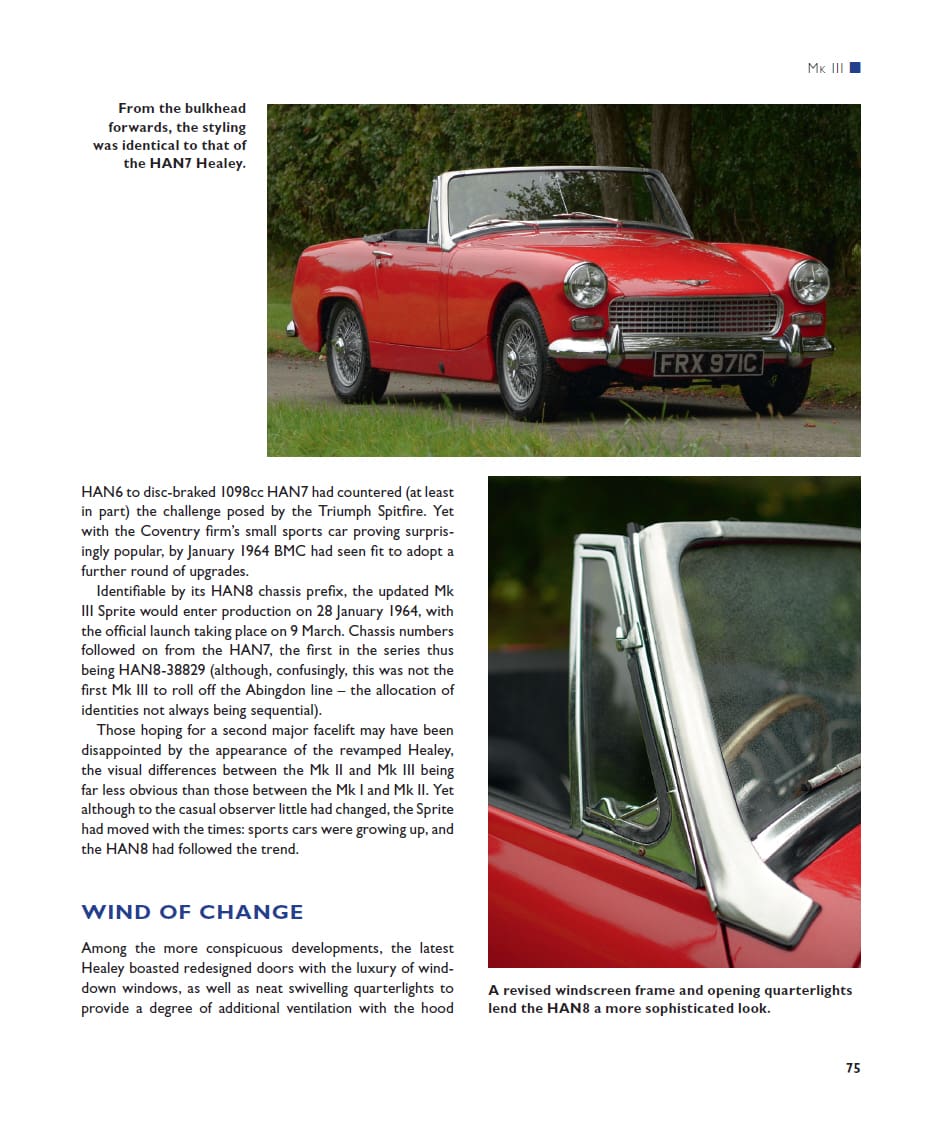 Mk III

From the bulkhead forwards, the styling was identical to that of the HAN7 Healey.

FRX 971C

HAN6 to disc-braked 1098cc HAN7 had countered (at least in part) the challenge posed by the Triumph Spitfire. Yet with the Coventry firm's small sports car proving surprisingly popular, by January 1964 BMC had seen fit to adopt a further round of upgrades.

Identifiable by its HAN8 chassis prefix, the updated Mk III Sprite would enter production on 28 January 1964, with the official launch taking place on 9 March. Chassis numbers followed on from the HAN7, the first in the series thus being HAN8-38829 (although, confusingly, this was not the first Mk III to roll off the Abingdon line – the allocation of identities not always being sequential).

Those hoping for a second major facelift may have been disappointed by the appearance of the revamped Healey, the visual differences between the Mk II and Mk III being far less obvious than those between the Mk I and Mk II. Yet although to the casual observer little had changed, the Sprite had moved with the times: sports cars were growing up, and the HAN8 had followed the trend.

WIND OF CHANGE

Among the more conspicuous developments, the latest Healey boasted redesigned doors with the luxury of wind-down windows, as well as neat swivelling quarterlights to provide a degree of additional ventilation with the hood

A revised windscreen frame and opening quarterlights lend the HAN8 a more sophisticated look.

75